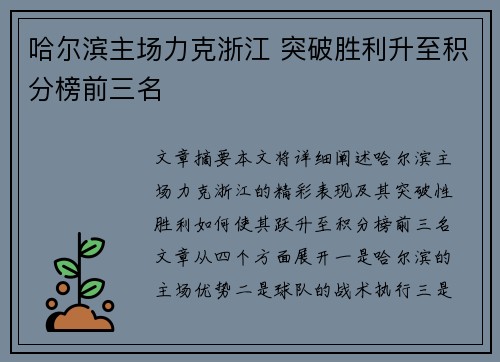 哈尔滨主场力克浙江 突破胜利升至积分榜前三名

文章摘要本文将详细阐述哈尔滨主场力克浙江的精彩表现及其突破性胜利如何使其跃升至积分榜前三名文章从四个方面展开一是哈尔滨的主场优势二是球队的战术执行三是